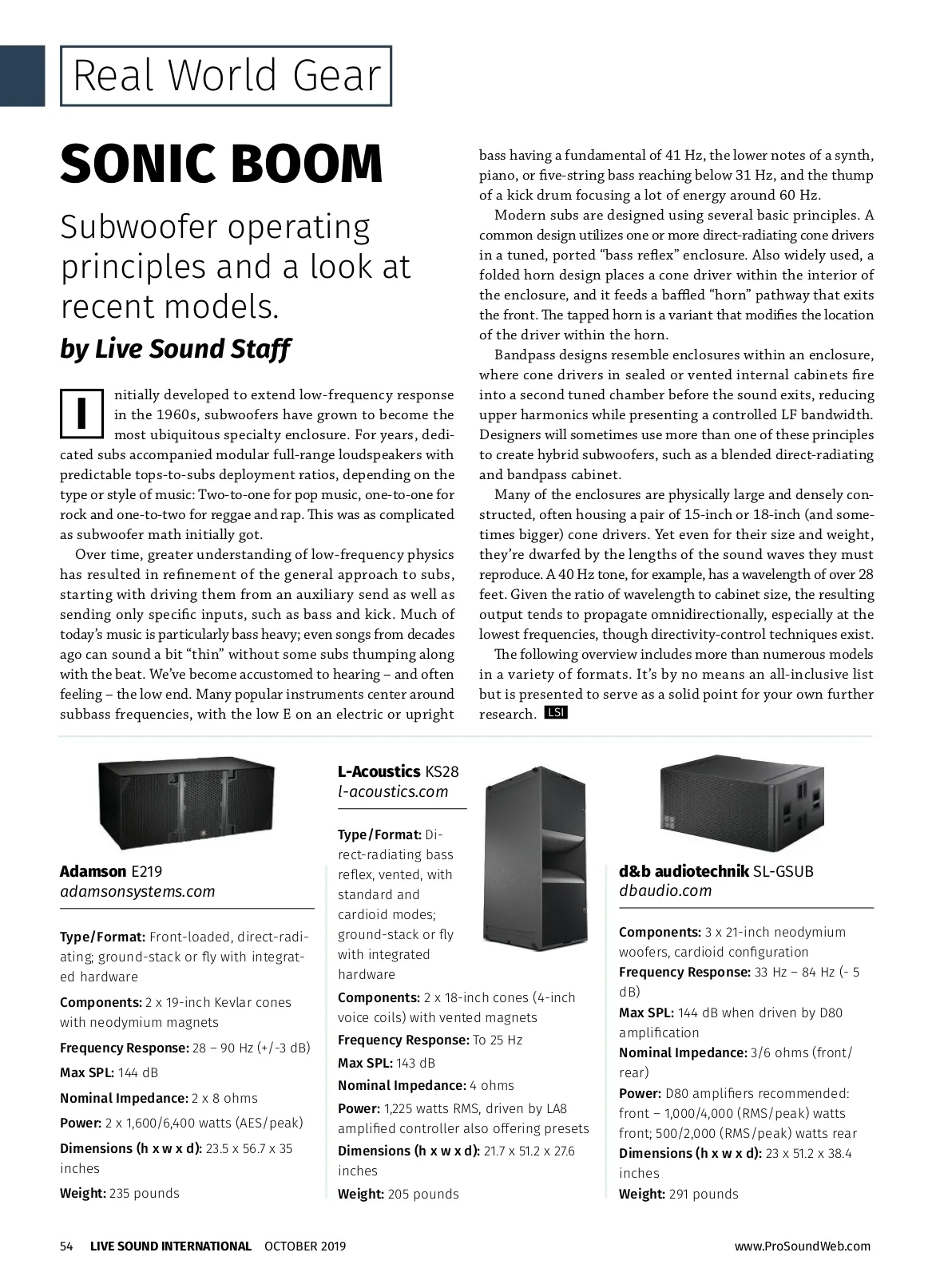 Real World Gear

SONIC BOOM

Subwoofer operating principles and a look at recent models.

by Live Sound Staff

Initially developed to extend low-frequency response in the 1960s, subwoofers have grown to become the most ubiquitous specialty enclosure. For years, dedicated subs accompanied modular full-range loudspeakers with predictable tops-to-subs deployment ratios, depending on the type or style of music: Two-to-one for pop music, one-to-one for rock and one-to-two for reggae and rap. This was as complicated as subwoofer math initially got.

Over time, greater understanding of low-frequency physics has resulted in refinement of the general approach to subs, starting with driving them from an auxiliary send as well as sending only specific inputs, such as bass and kick. Much of today's music is particularly bass heavy; even songs from decades ago can sound a bit "thin" without some subs thumping along with the beat. We've become accustomed to hearing – and often feeling – the low end. Many popular instruments center around subbass frequencies, with the low E on an electric or upright bass having a fundamental of 41 Hz, the lower notes of a synth, piano, or five-string bass reaching below 31 Hz, and the thump of a kick drum focusing a lot of energy around 60 Hz.

Modern subs are designed using several basic principles. A common design utilizes one or more direct-radiating cone drivers in a tuned, ported "bass reflex" enclosure. Also widely used, a folded horn design places a cone driver within the interior of the enclosure, and it feeds a baffled "horn" pathway that exits the front. The tapped horn is a variant that modifies the location of the driver within the horn.

Bandpass designs resemble enclosures within an enclosure, where cone drivers in sealed or vented internal cabinets fire into a second tuned chamber before the sound exits, reducing upper harmonics while presenting a controlled LF bandwidth. Designers will sometimes use more than one of these principles to create hybrid subwoofers, such as a blended direct-radiating and bandpass cabinet.

Many of the enclosures are physically large and densely constructed, often housing a pair of 15-inch or 18-inch (and sometimes bigger) cone drivers. Yet even for their size and weight, they're dwarfed by the lengths of the sound waves they must reproduce. A 40 Hz tone, for example, has a wavelength of over 28 feet. Given the ratio of wavelength to cabinet size, the resulting output tends to propagate omnidirectionally, especially at the lowest frequencies, though directivity-control techniques exist.

The following overview includes more than numerous models in a variety of formats. It's by no means an all-inclusive list but is presented to serve as a solid point for your own further research. LSI

Adamson E219
adamsonsystems.com

Type/Format: Front-loaded, direct-radiating; ground-stack or fly with integrated hardware
Components: 2 x 19-inch Kevlar cones with neodymium magnets
Frequency Response: 28 – 90 Hz (+/-3 dB)
Max SPL: 144 dB
Nominal Impedance: 2 x 8 ohms
Power: 2 x 1,600/6,400 watts (AES/peak)
Dimensions (h x w x d): 23.5 x 56.7 x 35 inches
Weight: 235 pounds

L-Acoustics KS28
l-acoustics.com

Type/Format: Direct-radiating bass reflex, vented, with standard and cardioid modes; ground-stack or fly with integrated hardware
Components: 2 x 18-inch cones (4-inch voice coils) with vented magnets
Frequency Response: To 25 Hz
Max SPL: 143 dB
Nominal Impedance: 4 ohms
Power: 1,225 watts RMS, driven by LA8 amplified controller also offering presets
Dimensions (h x w x d): 21.7 x 51.2 x 27.6 inches
Weight: 205 pounds

d&b audiotechnik SL-GSUB
dbaudio.com

Components: 3 x 21-inch neodymium woofers, cardioid configuration
Frequency Response: 33 Hz – 84 Hz (- 5 dB)
Max SPL: 144 dB when driven by D80 amplification
Nominal Impedance: 3/6 ohms (front/rear)
Power: D80 amplifiers recommended: front – 1,000/4,000 (RMS/peak) watts front; 500/2,000 (RMS/peak) watts rear
Dimensions (h x w x d): 23 x 51.2 x 38.4 inches
Weight: 291 pounds

54 LIVE SOUND INTERNATIONAL OCTOBER 2019 www.ProSoundWeb.com